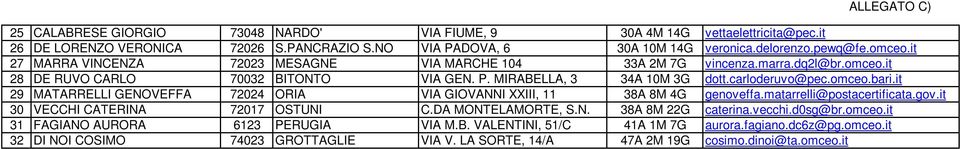 ALLEGATO C)

| 25 | CALABRESE GIORGIO | 73048 | NARDO' | VIA FIUME, 9 | 30A 4M 14G | vettaelettricita@pec.it |
|---|---|---|---|---|---|---|
| 26 | DE LORENZO VERONICA | 72026 | S.PANCRAZIO S.NO | VIA PADOVA, 6 | 30A 10M 14G | veronica.delorenzo.pewq@fe.omceo.it |
| 27 | MARRA VINCENZA | 72023 | MESAGNE | VIA MARCHE 104 | 33A 2M 7G | vincenza.marra.dq2l@br.omceo.it |
| 28 | DE RUVO CARLO | 70032 | BITONTO | VIA GEN. P. MIRABELLA, 3 | 34A 10M 3G | dott.carloderuvo@pec.omceo.bari.it |
| 29 | MATARRELLI GENOVEFFA | 72024 | ORIA | VIA GIOVANNI XXIII, 11 | 38A 8M 4G | genoveffa.matarrelli@postacertificata.gov.it |
| 30 | VECCHI CATERINA | 72017 | OSTUNI | C.DA MONTELAMORTE, S.N. | 38A 8M 22G | caterina.vecchi.d0sg@br.omceo.it |
| 31 | FAGIANO AURORA | 6123 | PERUGIA | VIA M.B. VALENTINI, 51/C | 41A 1M 7G | aurora.fagiano.dc6z@pg.omceo.it |
| 32 | DI NOI COSIMO | 74023 | GROTTAGLIE | VIA V. LA SORTE, 14/A | 47A 2M 19G | cosimo.dinoi@ta.omceo.it |